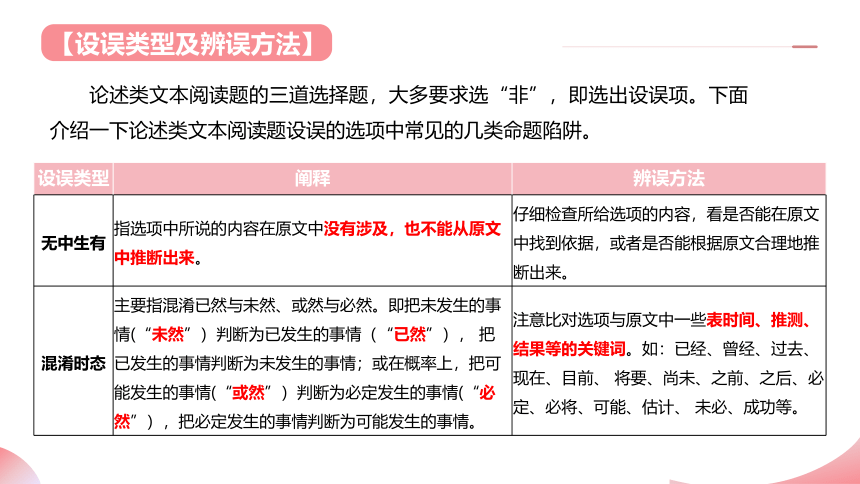 【设误类型及辨误方法】

论述类文本阅读题的三道选择题，大多要求选“非”，即选出设误项。下面介绍一下论述类文本阅读题设误的选项中常见的几类命题陷阱。

| 设误类型 | 阐释 | 辨误方法 |
|---|---|---|
| 无中生有 | 指选项中所说的内容在原文中没有涉及，也不能从原文中推断出来。 | 仔细检查所给选项的内容，看是否能在原文中找到依据，或者是否能根据原文合理地推断出来。 |
| 混淆时态 | 主要指混淆已然与未然、或然与必然。即把未发生的事情(“未然”）判断为已发生的事情（“已然”），把已发生的事情判断为未发生的事情；或在概率上，把可能发生的事情(“或然”）判断为必定发生的事情(“必然”），把必定发生的事情判断为可能发生的事情。 | 注意比对选项与原文中一些表时间、推测、结果等的关键词。如：已经、曾经、过去、现在、目前、将要、尚未、之前、之后、必定、必将、可能、估计、未必、成功等。 |